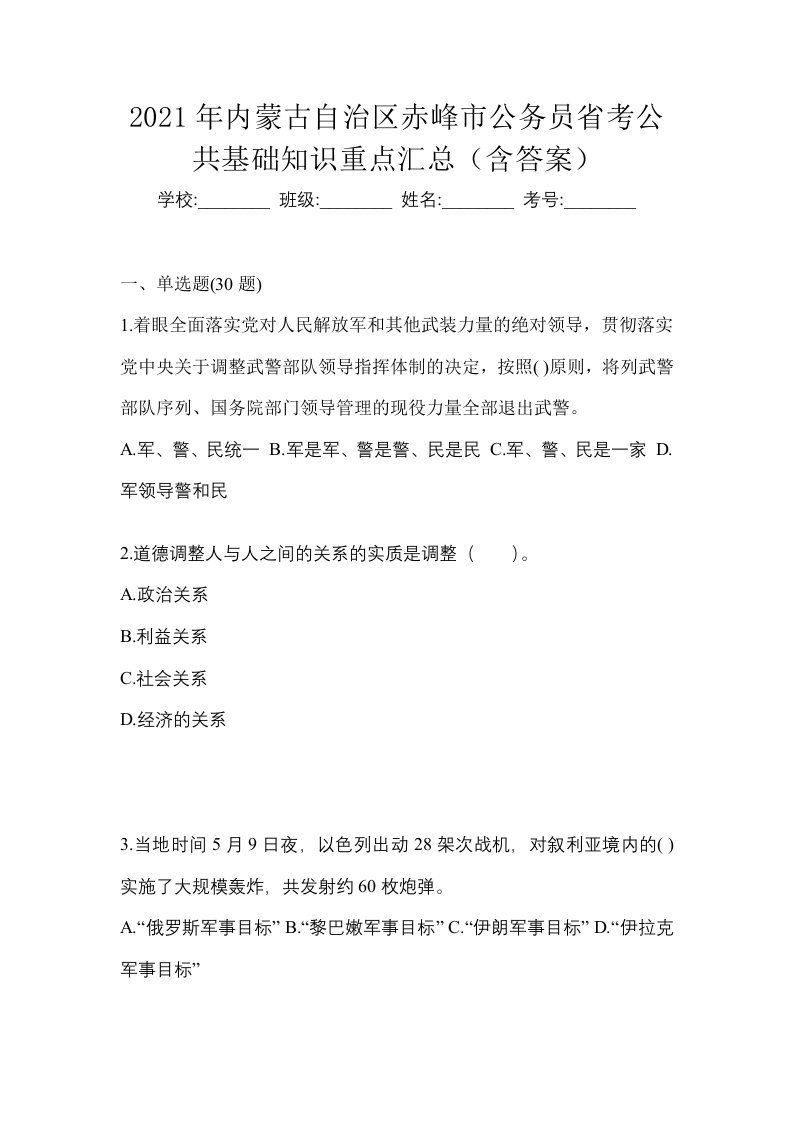 2021年内蒙古自治区赤峰市公务员省考公共基础知识重点汇总（含答案）

学校:________ 班级:________ 姓名:________ 考号:________

一、单选题(30 题)

1.着眼全面落实党对人民解放军和其他武装力量的绝对领导，贯彻落实党中央关于调整武警部队领导指挥体制的决定，按照( )原则，将列武警部队序列、国务院部门领导管理的现役力量全部退出武警。

A.军、警、民统一 B.军是军、警是警、民是民 C.军、警、民是一家 D.军领导警和民

2.道德调整人与人之间的关系的实质是调整（　　）。

A.政治关系

B.利益关系

C.社会关系

D.经济的关系

3.当地时间 5 月 9 日夜，以色列出动 28 架次战机，对叙利亚境内的( )实施了大规模轰炸，共发射约 60 枚炮弹。

A.“俄罗斯军事目标” B.“黎巴嫩军事目标” C.“伊朗军事目标” D.“伊拉克军事目标”